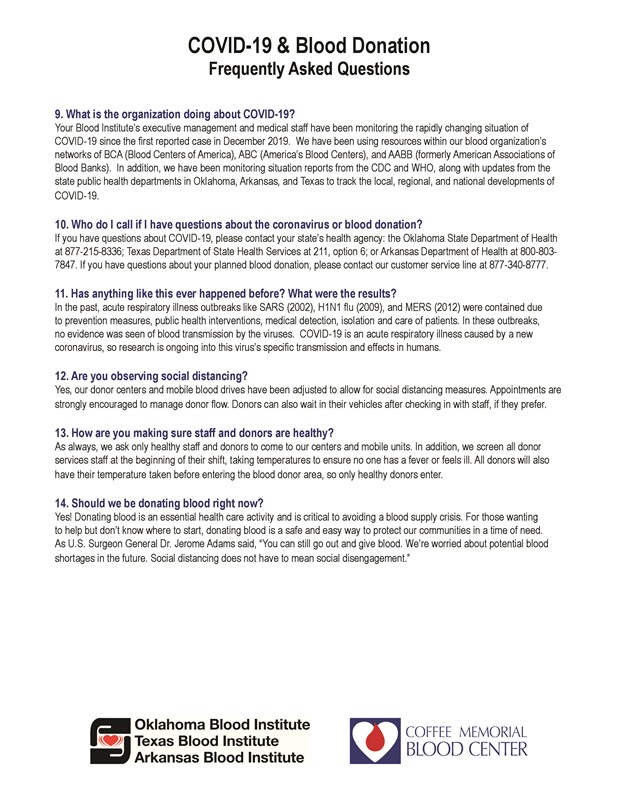 COVID-19 & Blood Donation
Frequently Asked Questions

9. What is the organization doing about COVID-19?
Your Blood Institute's executive management and medical staff have been monitoring the rapidly changing situation of COVID-19 since the first reported case in December 2019. We have been using resources within our blood organization's networks of BCA (Blood Centers of America), ABC (America's Blood Centers), and AABB (formerly American Associations of Blood Banks). In addition, we have been monitoring situation reports from the CDC and WHO, along with updates from the state public health departments in Oklahoma, Arkansas, and Texas to track the local, regional, and national developments of COVID-19.

10. Who do I call if I have questions about the coronavirus or blood donation?
If you have questions about COVID-19, please contact your state's health agency: the Oklahoma State Department of Health at 877-215-8336; Texas Department of State Health Services at 211, option 6; or Arkansas Department of Health at 800-803-7847. If you have questions about your planned blood donation, please contact our customer service line at 877-340-8777.

11. Has anything like this ever happened before? What were the results?
In the past, acute respiratory illness outbreaks like SARS (2002), H1N1 flu (2009), and MERS (2012) were contained due to prevention measures, public health interventions, medical detection, isolation and care of patients. In these outbreaks, no evidence was seen of blood transmission by the viruses. COVID-19 is an acute respiratory illness caused by a new coronavirus, so research is ongoing into this virus's specific transmission and effects in humans.

12. Are you observing social distancing?
Yes, our donor centers and mobile blood drives have been adjusted to allow for social distancing measures. Appointments are strongly encouraged to manage donor flow. Donors can also wait in their vehicles after checking in with staff, if they prefer.

13. How are you making sure staff and donors are healthy?
As always, we ask only healthy staff and donors to come to our centers and mobile units. In addition, we screen all donor services staff at the beginning of their shift, taking temperatures to ensure no one has a fever or feels ill. All donors will also have their temperature taken before entering the blood donor area, so only healthy donors enter.

14. Should we be donating blood right now?
Yes! Donating blood is an essential health care activity and is critical to avoiding a blood supply crisis. For those wanting to help but don't know where to start, donating blood is a safe and easy way to protect our communities in a time of need. As U.S. Surgeon General Dr. Jerome Adams said, "You can still go out and give blood. We're worried about potential blood shortages in the future. Social distancing does not have to mean social disengagement."

Oklahoma Blood Institute
Texas Blood Institute
Arkansas Blood Institute

COFFEE MEMORIAL
BLOOD CENTER